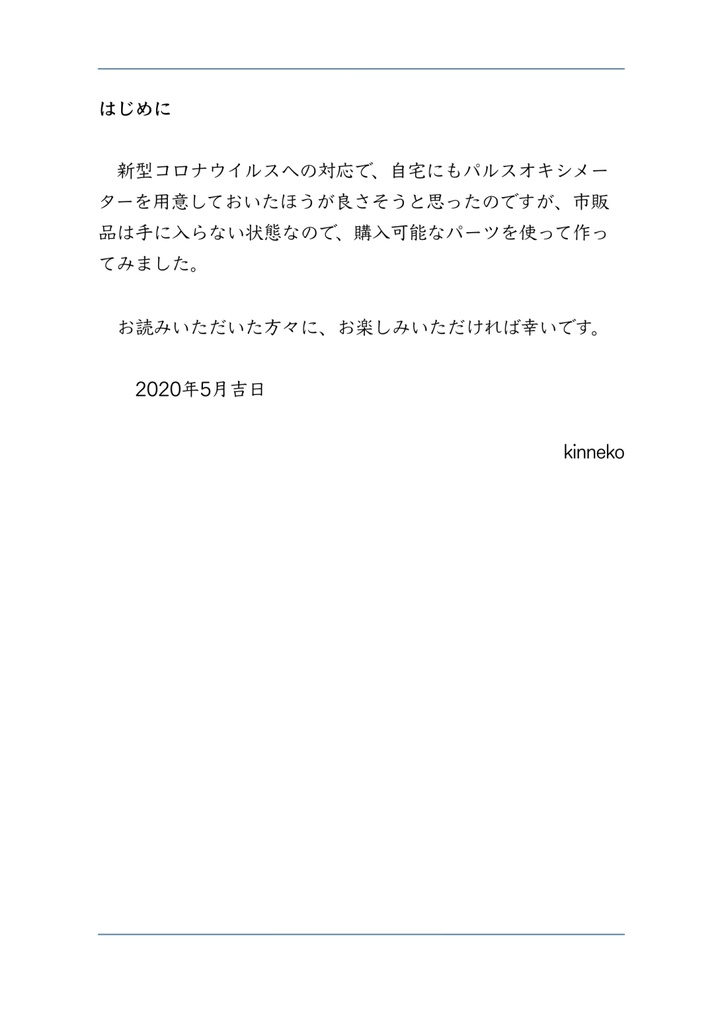 はじめに

新型コロナウイルスへの対応で、自宅にもパルスオキシメーターを用意しておいたほうが良さそうと思ったのですが、市販品は手に入らない状態なので、購入可能なパーツを使って作ってみました。

お読みいただいた方々に、お楽しみいただければ幸いです。

2020年5月吉日

kinneko